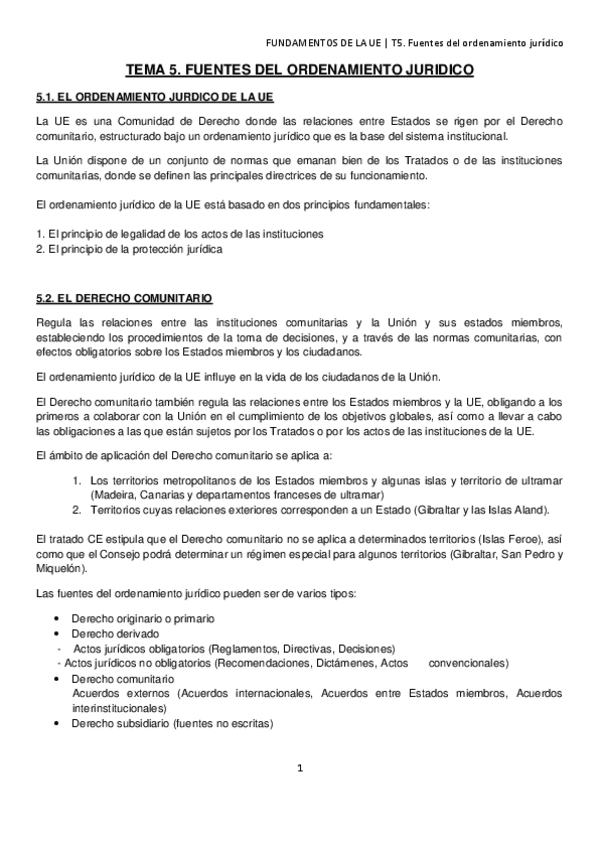 FUNDAMENTOS DE LA UE | T5. Fuentes del ordenamiento jurídico

TEMA 5. FUENTES DEL ORDENAMIENTO JURIDICO

5.1. EL ORDENAMIENTO JURDICO DE LA UE

La UE es una Comunidad de Derecho donde las relaciones entre Estados se rigen por el Derecho comunitario, estructurado bajo un ordenamiento jurídico que es la base del sistema institucional.

La Unión dispone de un conjunto de normas que emanan bien de los Tratados o de las instituciones comunitarias, donde se definen las principales directrices de su funcionamiento.

El ordenamiento jurídico de la UE está basado en dos principios fundamentales:

1. El principio de legalidad de los actos de las instituciones
2. El principio de la protección jurídica

5.2. EL DERECHO COMUNITARIO

Regula las relaciones entre las instituciones comunitarias y la Unión y sus estados miembros, estableciendo los procedimientos de la toma de decisiones, y a través de las normas comunitarias, con efectos obligatorios sobre los Estados miembros y los ciudadanos.

El ordenamiento jurídico de la UE influye en la vida de los ciudadanos de la Unión.

El Derecho comunitario también regula las relaciones entre los Estados miembros y la UE, obligando a los primeros a colaborar con la Unión en el cumplimiento de los objetivos globales, así como a llevar a cabo las obligaciones a las que están sujetos por los Tratados o por los actos de las instituciones de la UE.

El ámbito de aplicación del Derecho comunitario se aplica a:

1. Los territorios metropolitanos de los Estados miembros y algunas islas y territorio de ultramar (Madeira, Canarias y departamentos franceses de ultramar)
2. Territorios cuyas relaciones exteriores corresponden a un Estado (Gibraltar y las Islas Aland).

El tratado CE estipula que el Derecho comunitario no se aplica a determinados territorios (Islas Feroe), así como que el Consejo podrá determinar un régimen especial para algunos territorios (Gibraltar, San Pedro y Miquelón).

Las fuentes del ordenamiento jurídico pueden ser de varios tipos:

• Derecho originario o primario
• Derecho derivado
- Actos jurídicos obligatorios (Reglamentos, Directivas, Decisiones)
- Actos jurídicos no obligatorios (Recomendaciones, Dictámenes, Actos convencionales)
• Derecho comunitario
Acuerdos externos (Acuerdos internacionales, Acuerdos entre Estados miembros, Acuerdos interinstitucionales)
• Derecho subsidiario (fuentes no escritas)

1